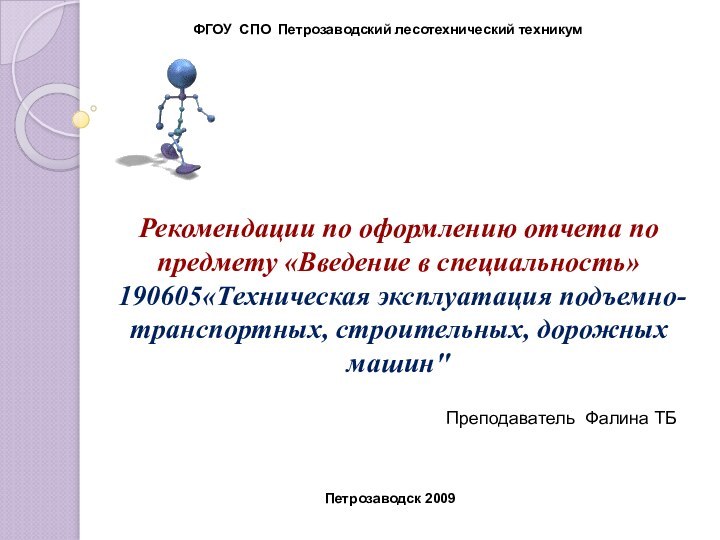 ФГОУ СПО Петрозаводский лесотехнический техникум

Рекомендации по оформлению отчета по предмету «Введение в специальность» 190605«Техническая эксплуатация подъемно-транспортных, строительных, дорожных машин"

Преподаватель Фалина ТБ

Петрозаводск 2009